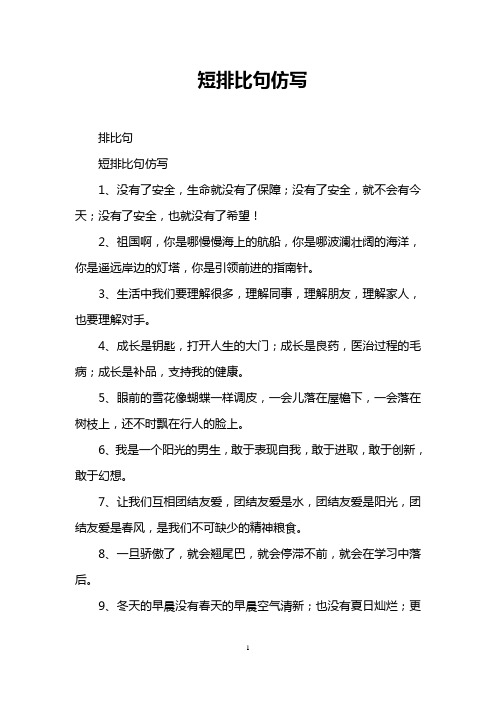 短排比句仿写

排比句

短排比句仿写

1、没有了安全，生命就没有了保障；没有了安全，就不会有今天；没有了安全，也就没有了希望！

2、祖国啊，你是哪慢慢海上的航船，你是哪波澜壮阔的海洋，你是遥远岸边的灯塔，你是引领前进的指南针。

3、生活中我们要理解很多，理解同事，理解朋友，理解家人，也要理解对手。

4、成长是钥匙，打开人生的大门；成长是良药，医治过程的毛病；成长是补品，支持我的健康。

5、眼前的雪花像蝴蝶一样调皮，一会儿落在屋檐下，一会落在树枝上，还不时飘在行人的脸上。

6、我是一个阳光的男生，敢于表现自我，敢于进取，敢于创新，敢于幻想。

7、让我们互相团结友爱，团结友爱是水，团结友爱是阳光，团结友爱是春风，是我们不可缺少的精神粮食。

8、一旦骄傲了，就会翘尾巴，就会停滞不前，就会在学习中落后。

9、冬天的早晨没有春天的早晨空气清新；也没有夏日灿烂；更

1